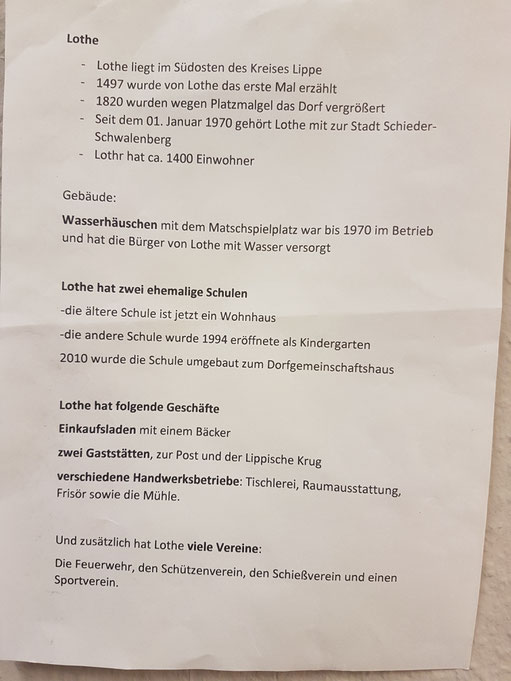 Lothe

- Lothe liegt im Südosten des Kreises Lippe
- 1497 wurde von Lothe das erste Mal erzählt
- 1820 wurden wegen Platzmalgel das Dorf vergrößert
- Seit dem 01. Januar 1970 gehört Lothe mit zur Stadt Schieder-Schwalenberg
- Lothr hat ca. 1400 Einwohner

Gebäude:

Wasserhäuschen mit dem Matschspielplatz war bis 1970 im Betrieb und hat die Bürger von Lothe mit Wasser versorgt

Lothe hat zwei ehemalige Schulen

-die ältere Schule ist jetzt ein Wohnhaus

-die andere Schule wurde 1994 eröffnete als Kindergarten

2010 wurde die Schule umgebaut zum Dorfgemeinschaftshaus

Lothe hat folgende Geschäfte

Einkaufsladen mit einem Bäcker

zwei Gaststätten, zur Post und der Lippische Krug

verschiedene Handwerksbetriebe: Tischlerei, Raumausstattung, Frisör sowie die Mühle.

Und zusätzlich hat Lothe viele Vereine:

Die Feuerwehr, den Schützenverein, den Schießverein und einen Sportverein.